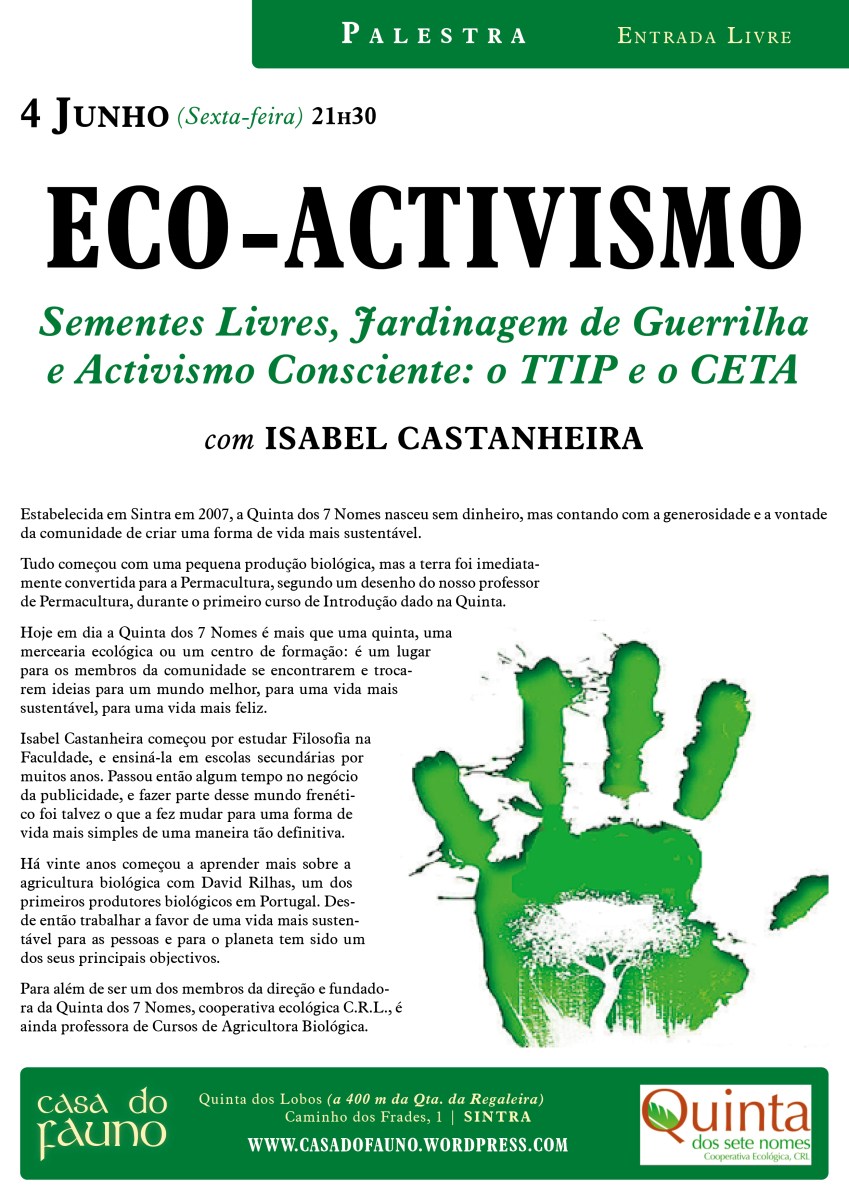 PALESTRA ENTRADA LIVRE

4 JUNHO (Sexta-feira) 21H30

ECO-ACTIVISMO

Sementes Livres, Jardinagem de Guerrilha e Activismo Consciente: o TTIP e o CETA

com ISABEL CASTANHEIRA

Estabelecida em Sintra em 2007, a Quinta dos 7 Nomes nasceu sem dinheiro, mas contando com a generosidade e a vontade da comunidade de criar uma forma de vida mais sustentável.

Tudo começou com uma pequena produção biológica, mas a terra foi imediatamente convertida para a Permacultura, segundo um desenho do nosso professor de Permacultura, durante o primeiro curso de Introdução dado na Quinta.

Hoje em dia a Quinta dos 7 Nomes é mais que uma quinta, uma mercearia ecológica ou um centro de formação: é um lugar para os membros da comunidade se encontrarem e trocarem ideias para um mundo melhor, para uma vida mais sustentável, para uma vida mais feliz.

Isabel Castanheira começou por estudar Filosofia na Faculdade, e ensiná-la em escolas secundárias por muitos anos. Passou então algum tempo no negócio da publicidade, e fazer parte desse mundo frenético foi talvez o que a fez mudar para uma forma de vida mais simples de uma maneira tão definitiva.

Há vinte anos começou a aprender mais sobre a agricultura biológica com David Rilhas, um dos primeiros produtores biológicos em Portugal. Desde então trabalhar a favor de uma vida mais sustentável para as pessoas e para o planeta tem sido um dos seus principais objectivos.

Para além de ser um dos membros da direção e fundadora da Quinta dos 7 Nomes, cooperativa ecológica C.R.L., é ainda professora de Cursos de Agricultora Biológica.

casa do fauno

Quinta dos Lobos (a 400 m da Qta. da Regaleira)
Caminho dos Frades, 1 | SINTRA
WWW.CASADOFAUNO.WORDPRESS.COM

Quinta dos sete nomes
Cooperativa Ecológica, CRL